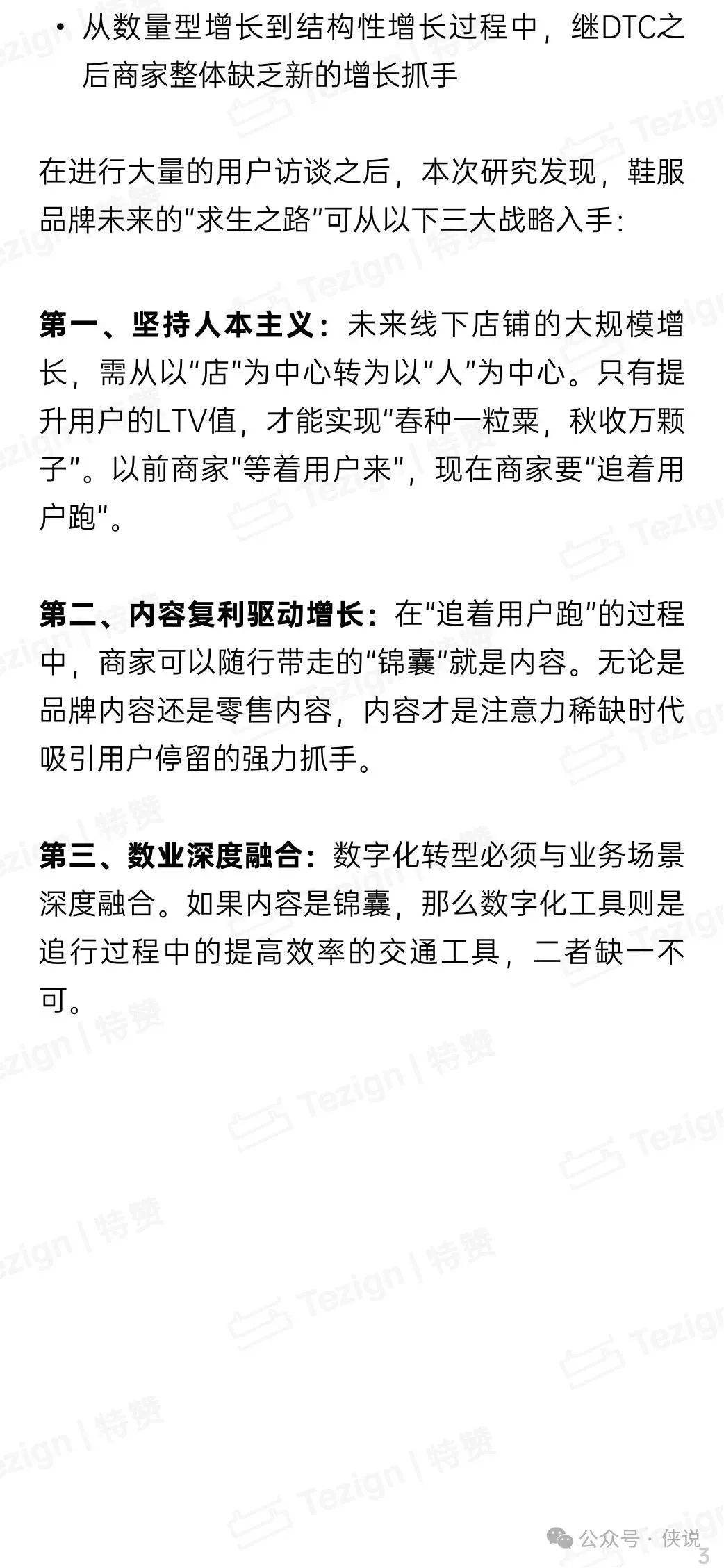 • 从数量型增长到结构性增长过程中，继DTC之后商家整体缺乏新的增长抓手

在进行大量的用户访谈之后，本次研究发现，鞋服品牌未来的“求生之路”可从以下三大战略入手：

第一、坚持人本主义：未来线下店铺的大规模增长，需从以“店”为中心转为以“人”为中心。只有提升用户的LTV值，才能实现“春种一粒粟，秋收万颗子”。以前商家“等着用户来”，现在商家要“追着用户跑”。

第二、内容复利驱动增长：在“追着用户跑”的过程中，商家可以随行带走的“锦囊”就是内容。无论是品牌内容还是零售内容，内容才是注意力稀缺时代吸引用户停留的强力抓手。

第三、数业深度融合：数字化转型必须与业务场景深度融合。如果内容是锦囊，那么数字化工具则是追行过程中的提高效率的交通工具，二者缺一不可。

Tezign | 特赞

公众号 · 侠说

3